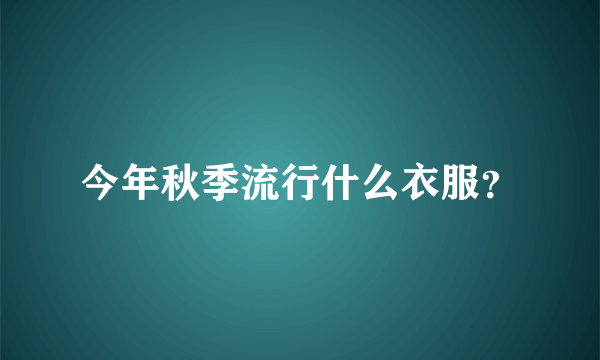 今年秋季流行什么衣服?